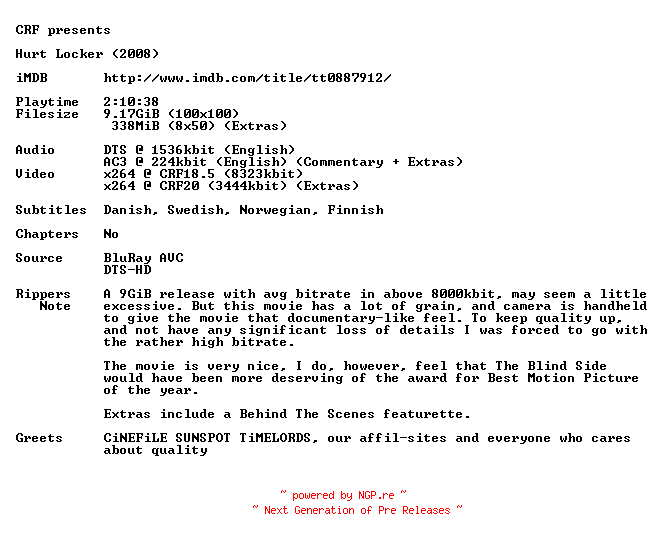 CRF presents

Hurt Locker (2008)

iMDB http://www.imdb.com/title/tt0887912/

Playtime 2:10:38
Filesize 9.17GiB (100x100)
338MiB (8x50) (Extras)

Audio DTS @ 1536kbit (English)
AC3 @ 224kbit (English) (Commentary + Extras)
Video x264 @ CRF18.5 (8323kbit)
x264 @ CRF20 (3444kbit) (Extras)

Subtitles Danish, Swedish, Norwegian, Finnish

Chapters No

Source BluRay AVC
DTS-HD

Rippers Note A 9GiB release with avg bitrate in above 8000kbit, may seem a little excessive. But this movie has a lot of grain, and camera is handheld to give the movie that documentary-like feel. To keep quality up, and not have any significant loss of details I was forced to go with the rather high bitrate.

The movie is very nice, I do, however, feel that The Blind Side would have been more deserving of the award for Best Motion Picture of the year.

Extras include a Behind The Scenes featurette.

Greets CiNEFiLE SUNSPOT TiMELORDS, our affil-sites and everyone who cares about quality

~ powered by NGP.re ~
~ Next Generation of Pre Releases ~